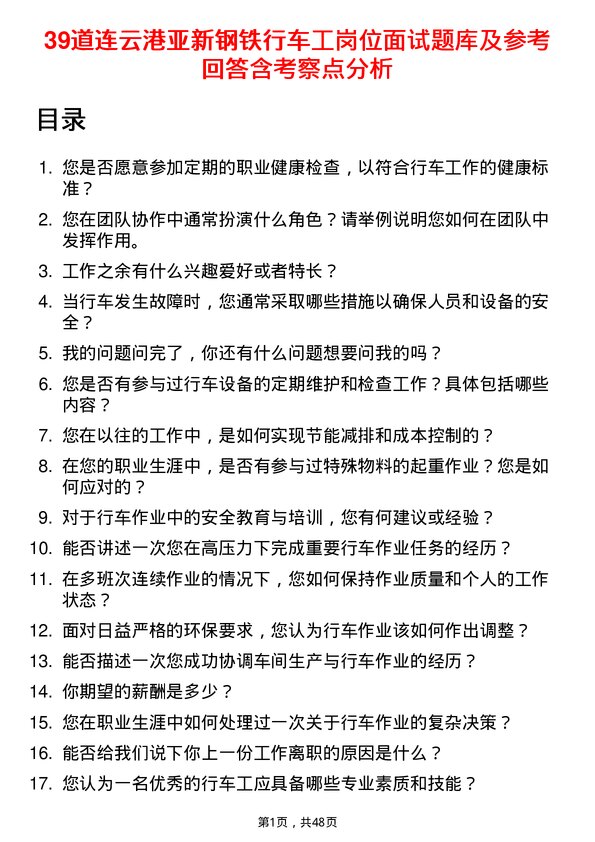 39道连云港亚新钢铁行车工岗位面试题库及参考回答含考察点分析

目录

1. 您是否愿意参加定期的职业健康检查，以符合行车工作的健康标准？
2. 您在团队协作中通常扮演什么角色？请举例说明您如何在团队中发挥作用。
3. 工作之余有什么兴趣爱好或者特长？
4. 当行车发生故障时，您通常采取哪些措施以确保人员和设备的安全？
5. 我的问题问完了，你还有什么问题想要问我的吗？
6. 您是否有参与过行车设备的定期维护和检查工作？具体包括哪些内容？
7. 您在以往的工作中，是如何实现节能减排和成本控制的？
8. 在您的职业生涯中，是否有参与过特殊物料的起重作业？您是如何应对的？
9. 对于行车作业中的安全教育与培训，您有何建议或经验？
10. 能否讲述一次您在高压力下完成重要行车作业任务的经历？
11. 在多班次连续作业的情况下，您如何保持作业质量和个人的工作状态？
12. 面对日益严格的环保要求，您认为行车作业该如何作出调整？
13. 能否描述一次您成功协调车间生产与行车作业的经历？
14. 你期望的薪酬是多少？
15. 您在职业生涯中如何处理过一次关于行车作业的复杂决策？
16. 能否给我们说下你上一份工作离职的原因是什么？
17. 您认为一名优秀的行车工应具备哪些专业素质和技能？

第1页，共48页